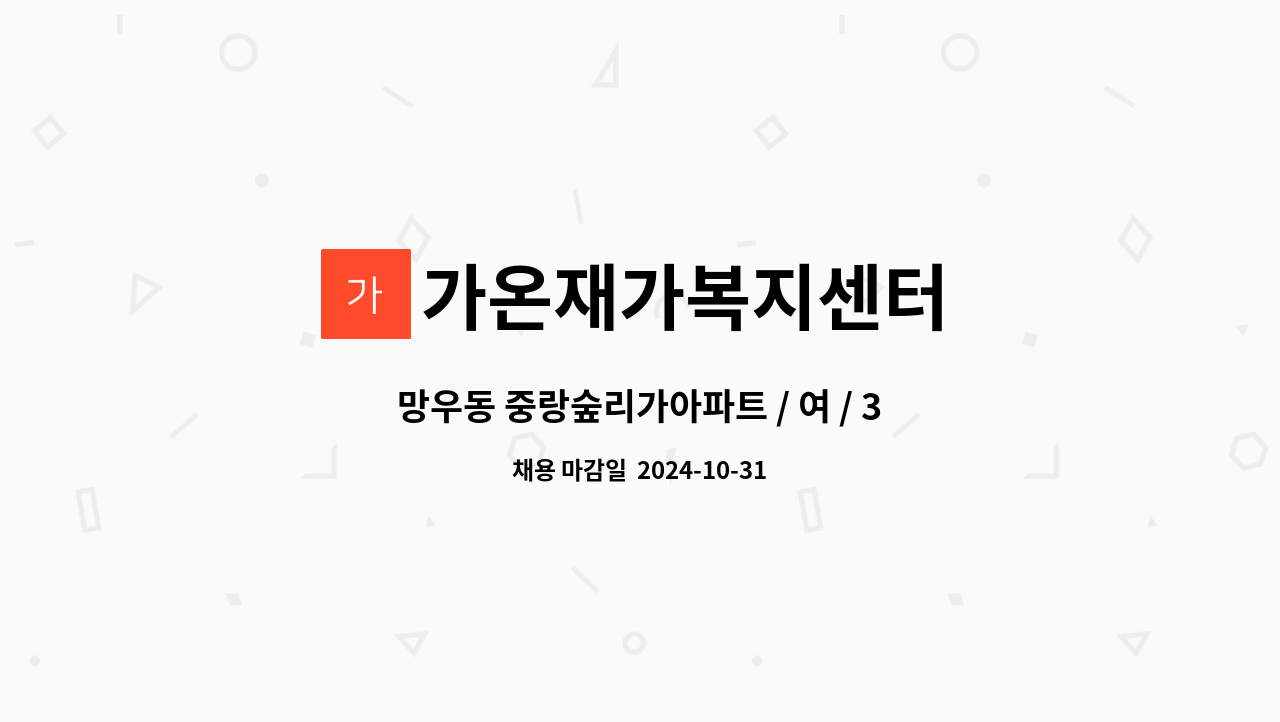 가

가온재가복지센터

망우동 중랑숲리가아파트 / 여 / 3

채용 마감일 2024-10-31